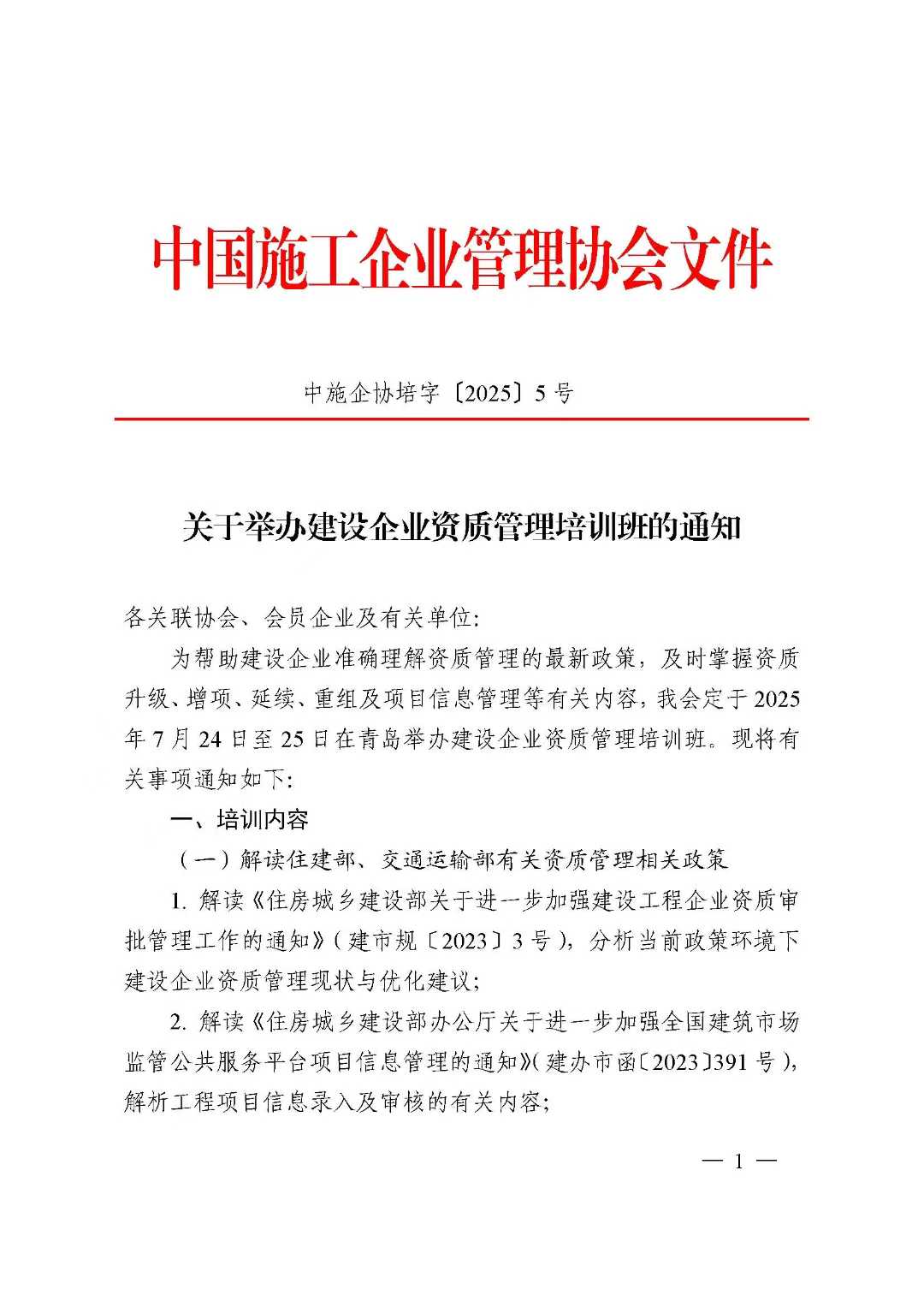 中国施工企业管理协会文件

中施企协培字〔2025〕5号

关于举办建设企业资质管理培训班的通知

各关联协会、会员企业及有关单位：

为帮助建设企业准确理解资质管理的最新政策，及时掌握资质升级、增项、延续、重组及项目信息管理等有关内容，我会定于2025年7月24日至25日在青岛举办建设企业资质管理培训班。现将有关事项通知如下：

一、培训内容

（一）解读住建部、交通运输部有关资质管理相关政策

1. 解读《住房城乡建设部关于进一步加强建设工程企业资质审批管理工作的通知》（建市规〔2023〕3号），分析当前政策环境下建设企业资质管理现状与优化建议；

2. 解读《住房城乡建设部办公厅关于进一步加强全国建筑市场监管公共服务平台项目信息管理的通知》（建办市函〔2023〕391号），解析工程项目信息录入及审核的有关内容；

— 1 —